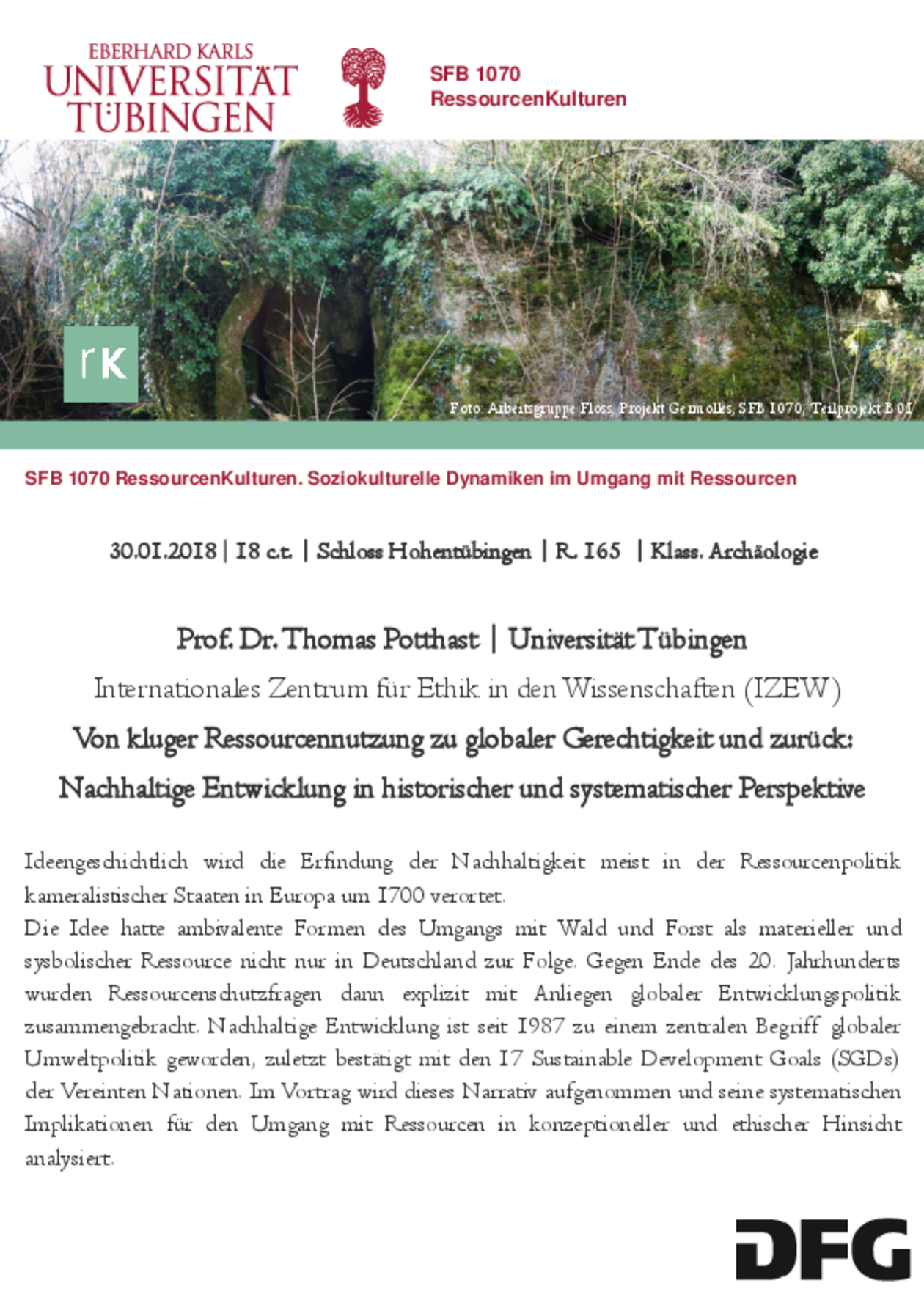 EBERHARD KARLS
UNIVERSITÄT
TÜBINGEN

SFB 1070
RessourcenKulturen

rK

Foto: Arbeitsgruppe Floss, Projekt Germolles, SFB 1070, Teilprojekt B 01

SFB 1070 RessourcenKulturen. Soziokulturelle Dynamiken im Umgang mit Ressourcen

30.01.2018 | 18 c.t. | Schloss Hohentübingen | R. 165 | Klass. Archäologie

Prof. Dr. Thomas Potthast | Universität Tübingen

Internationales Zentrum für Ethik in den Wissenschaften (IZEW)

Von kluger Ressourcennutzung zu globaler Gerechtigkeit und zurück: Nachhaltige Entwicklung in historischer und systematischer Perspektive

Ideengeschichtlich wird die Erfindung der Nachhaltigkeit meist in der Ressourcenpolitik kameralistischer Staaten in Europa um 1700 verortet.
Die Idee hatte ambivalente Formen des Umgangs mit Wald und Forst als materieller und sysbolischer Ressource nicht nur in Deutschland zur Folge. Gegen Ende des 20. Jahrhunderts wurden Ressourcenschutzfragen dann explizit mit Anliegen globaler Entwicklungspolitik zusammengebracht. Nachhaltige Entwicklung ist seit 1987 zu einem zentralen Begriff globaler Umweltpolitik geworden, zuletzt bestätigt mit den 17 Sustainable Development Goals (SGDs) der Vereinten Nationen. Im Vortrag wird dieses Narrativ aufgenommen und seine systematischen Implikationen für den Umgang mit Ressourcen in konzeptioneller und ethischer Hinsicht analysiert.

DFG